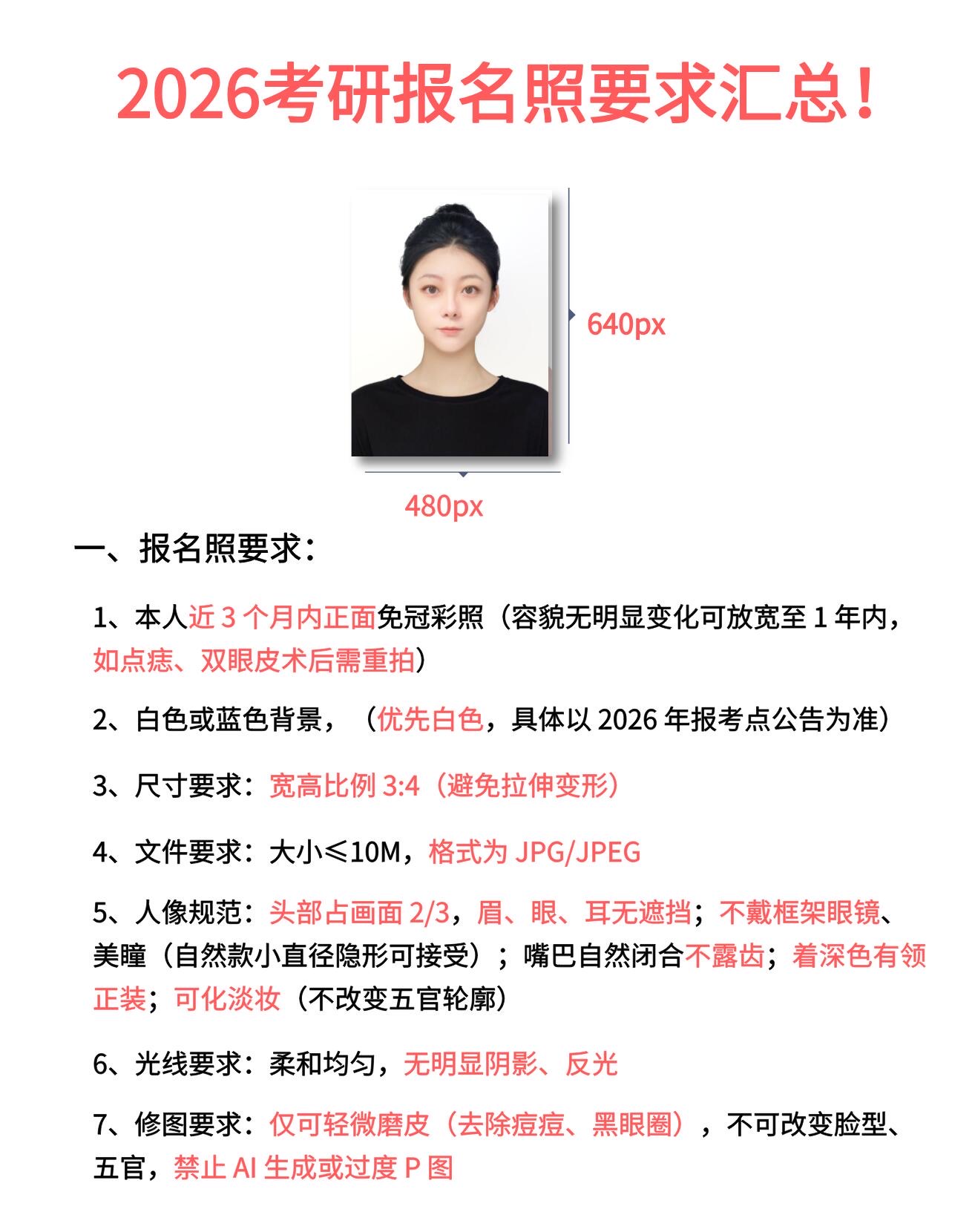 2026考研报名照要求汇总！

640px

480px

一、报名照要求：

1、本人近3个月内正面免冠彩照（容貌无明显变化可放宽至1年内，如点痣、双眼皮术后需重拍）

2、白色或蓝色背景，（优先白色，具体以2026年报考点公告为准）

3、尺寸要求：宽高比例3:4（避免拉伸变形）

4、文件要求：大小≤10M，格式为JPG/JPEG

5、人像规范：头部占画面2/3，眉、眼、耳无遮挡；不戴框架眼镜、美瞳（自然款小直径隐形可接受）；嘴巴自然闭合不露齿；着深色有领正装；可化淡妆（不改变五官轮廓）

6、光线要求：柔和均匀，无明显阴影、反光

7、修图要求：仅可轻微磨皮（去除痘痘、黑眼圈），不可改变脸型、五官，禁止AI生成或过度P图